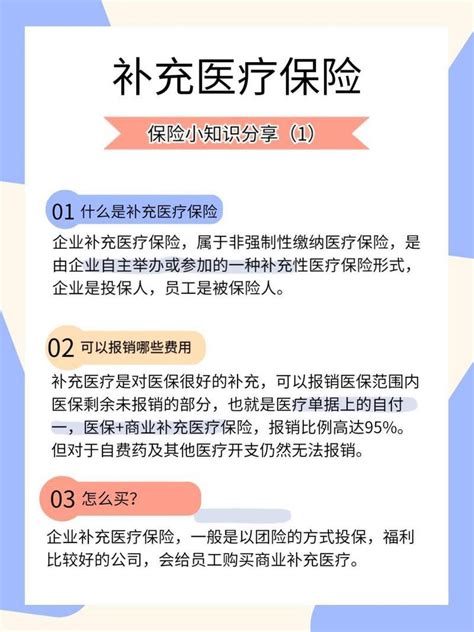 补充医疗保险

保险小知识分享（1）

01 什么是补充医疗保险

企业补充医疗保险，属于非强制性缴纳医疗保险，是由企业自主举办或参加的一种补充性医疗保险形式，企业是投保人，员工是被保险人。

02 可以报销哪些费用

补充医疗是对医保很好的补充，可以报销医保范围内医保剩余未报销的部分，也就是医疗单据上的自付一，医保+商业补充医疗保险，报销比例高达95%。但对于自费药及其他医疗开支仍然无法报销。

03 怎么买?

企业补充医疗保险，一般是以团险的方式投保，福利比较好的公司，会给员工购买商业补充医疗。